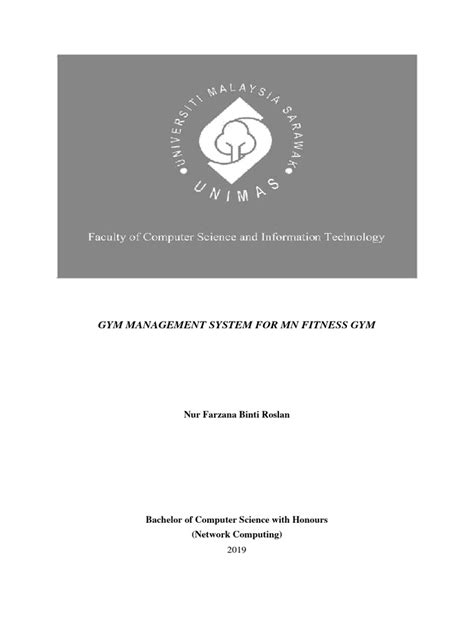 UNIVERSITI MALAYSIA SARAWAK

UNIMAS

Faculty of Computer Science and Information Technology

GYM MANAGEMENT SYSTEM FOR MN FITNESS GYM

Nur Farzana Binti Roslan

Bachelor of Computer Science with Honours
(Network Computing)
2019